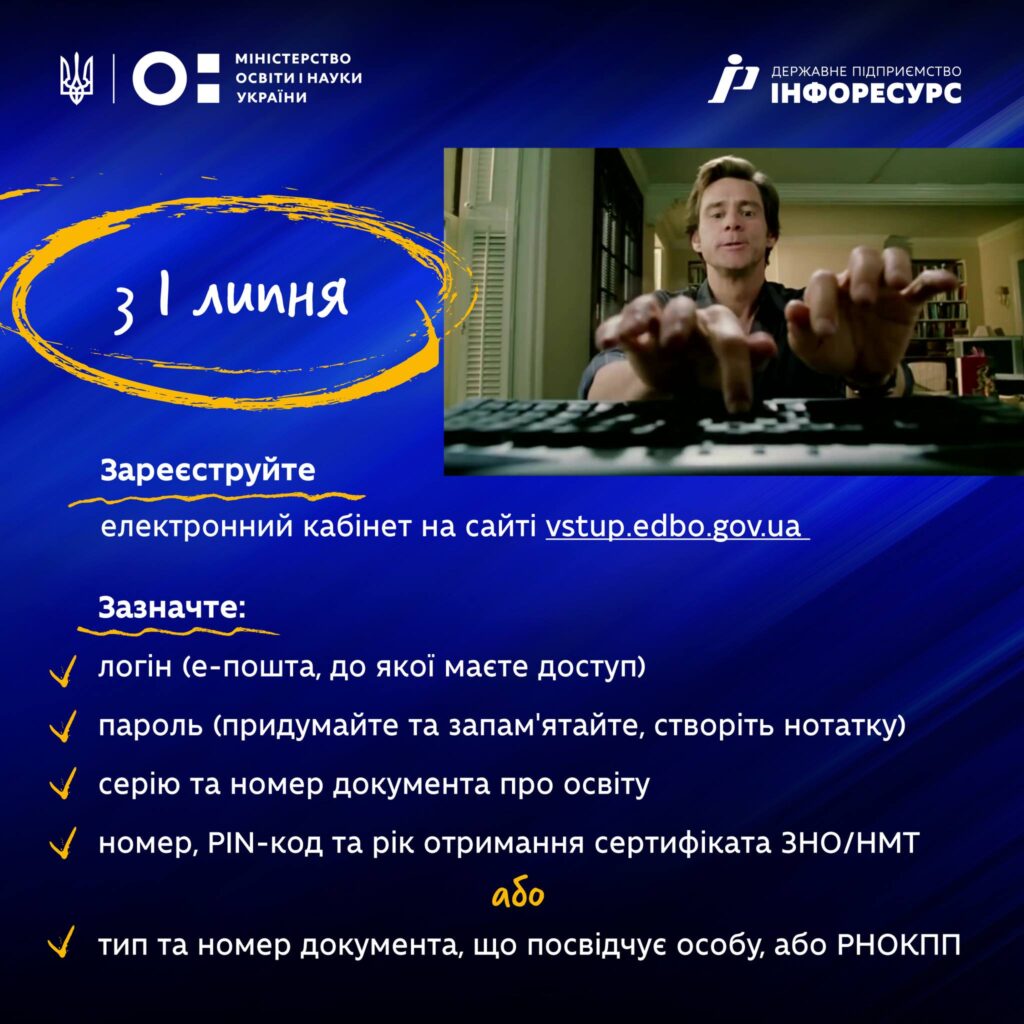 МІНІСТЕРСТВО
ОСВІТИ І НАУКИ
УКРАЇНИ

ДЕРЖАВНЕ ПІДПРИЄМСТВО
ІНФОРЕСУРС

з 1 липня

Зареєструйте

електронний кабінет на сайті vstup.edbo.gov.ua

Зазначте:

✓ логін (е-пошта, до якої маєте доступ)

✓ пароль (придумайте та запам'ятайте, створіть нотатку)

✓ серію та номер документа про освіту

✓ номер, PIN-код та рік отримання сертифіката ЗНО/НМТ

або

✓ тип та номер документа, що посвідчує особу, або РНОКПП